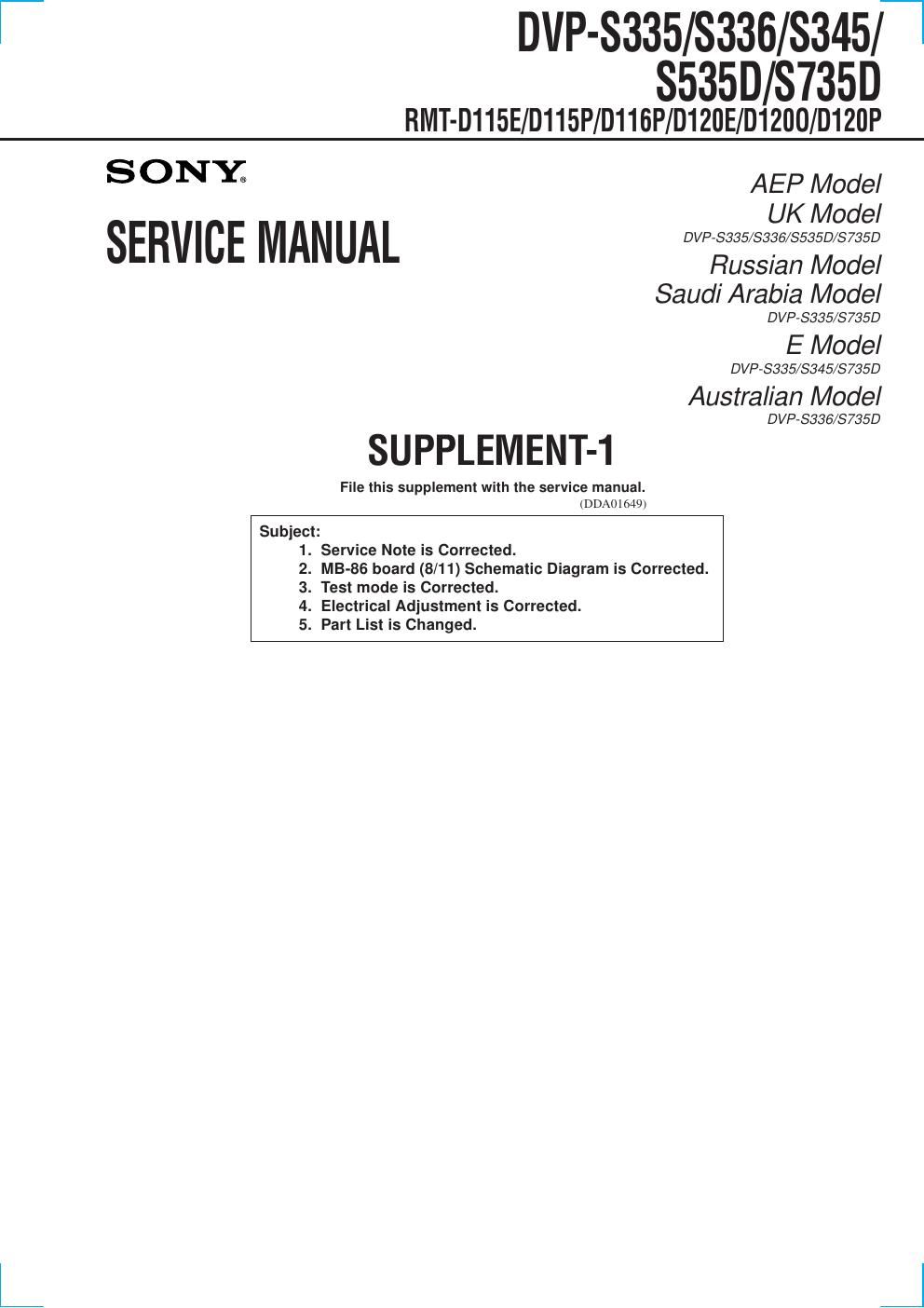 DVP-S335/S336/S345/
S535D/S735D
RMT-D115E/D115P/D116P/D120E/D120O/D120P

SONY®

SERVICE MANUAL

AEP Model
UK Model
DVP-S335/S336/S535D/S735D
Russian Model
Saudi Arabia Model
DVP-S335/S735D
E Model
DVP-S335/S345/S735D
Australian Model
DVP-S336/S735D

SUPPLEMENT-1

File this supplement with the service manual.
(DDA01649)

Subject:
1. Service Note is Corrected.
2. MB-86 board (8/11) Schematic Diagram is Corrected.
3. Test mode is Corrected.
4. Electrical Adjustment is Corrected.
5. Part List is Changed.